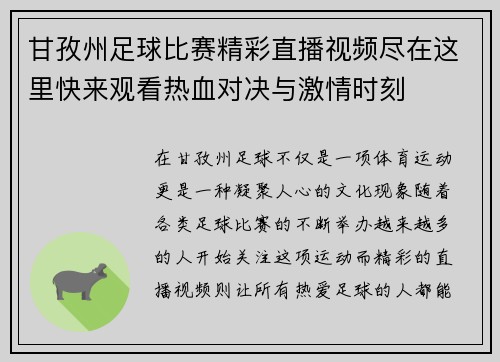 甘孜州足球比赛精彩直播视频尽在这里快来观看热血对决与激情时刻

在甘孜州足球不仅是一项体育运动更是一种凝聚人心的文化现象随着各类足球比赛的不断举办越来越多的人开始关注这项运动而精彩的直播视频则让所有热爱足球的人都能